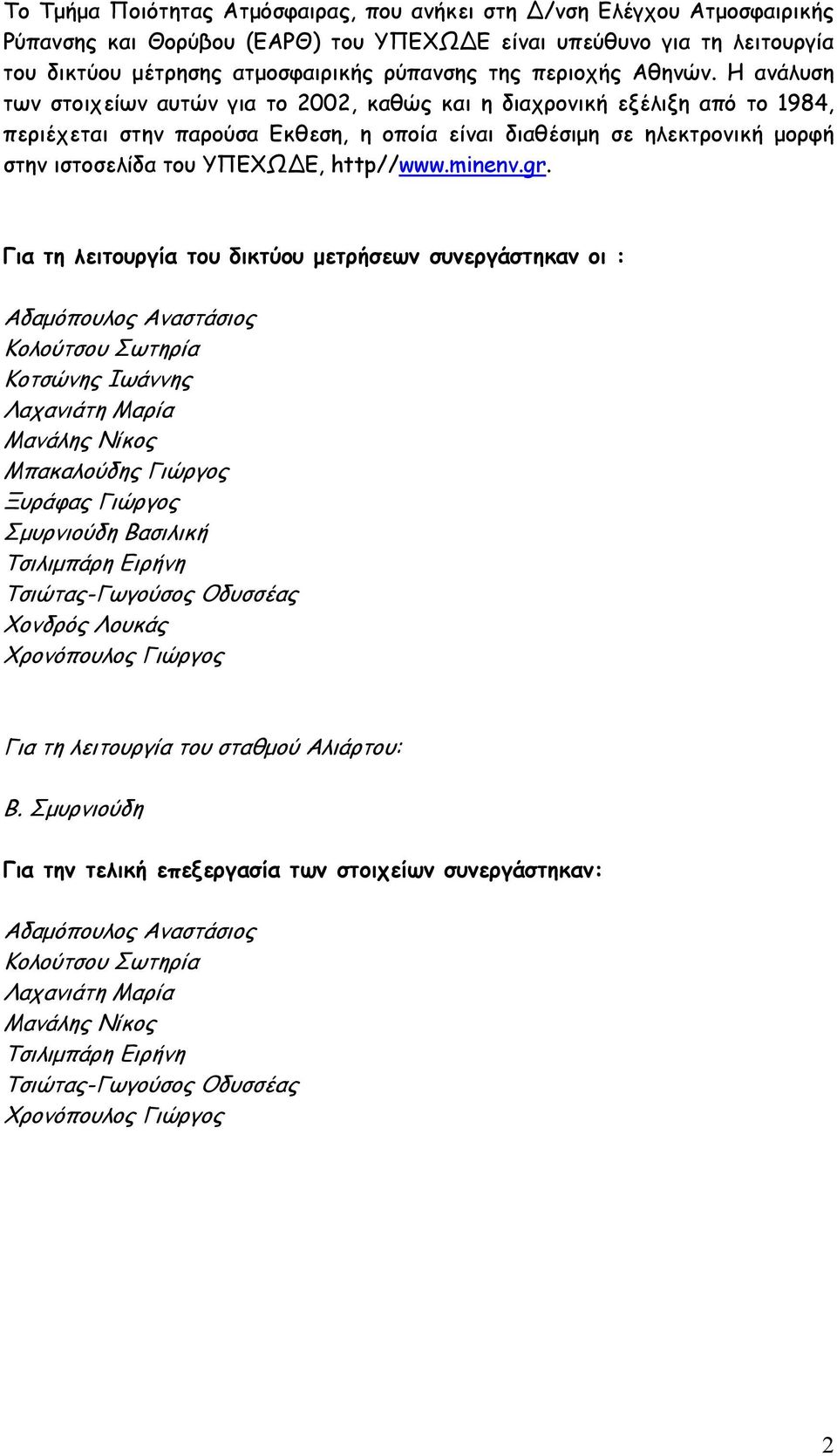 Το Τμήμα Ποιότητας Ατμόσφαιρας, που ανήκει στη Δ/νση Ελέγχου Ατμοσφαιρικής Ρύπανσης και Θορύβου (ΕΑΡΘ) του ΥΠΕΧΩΔΕ είναι υπεύθυνο για τη λειτουργία του δικτύου μέτρησης ατμοσφαιρικής ρύπανσης της περιοχής Αθηνών. Η ανάλυση των στοιχείων αυτών για το 2002, καθώς και η διαχρονική εξέλιξη από το 1984, περιέχεται στην παρούσα Εκθεση, η οποία είναι διαθέσιμη σε ηλεκτρονική μορφή στην ιστοσελίδα του ΥΠΕΧΩΔΕ, http//www.minenv.gr.

Για τη λειτουργία του δικτύου μετρήσεων συνεργάστηκαν οι :

Αδαμόπουλος Αναστάσιος
Κολούτσου Σωτηρία
Κοτσώνης Ιωάννης
Λαχανιάτη Μαρία
Μανάλης Νίκος
Μπακαλούδης Γιώργος
Ξυράφας Γιώργος
Σμυρνιούδη Βασιλική
Τσιλιμπάρη Ειρήνη
Τσιώτας-Γωγούσος Οδυσσέας
Χονδρός Λουκάς
Χρονόπουλος Γιώργος

Για τη λειτουργία του σταθμού Αλιάρτου:

Β. Σμυρνιούδη

Για την τελική επεξεργασία των στοιχείων συνεργάστηκαν:

Αδαμόπουλος Αναστάσιος
Κολούτσου Σωτηρία
Λαχανιάτη Μαρία
Μανάλης Νίκος
Τσιλιμπάρη Ειρήνη
Τσιώτας-Γωγούσος Οδυσσέας
Χρονόπουλος Γιώργος

2